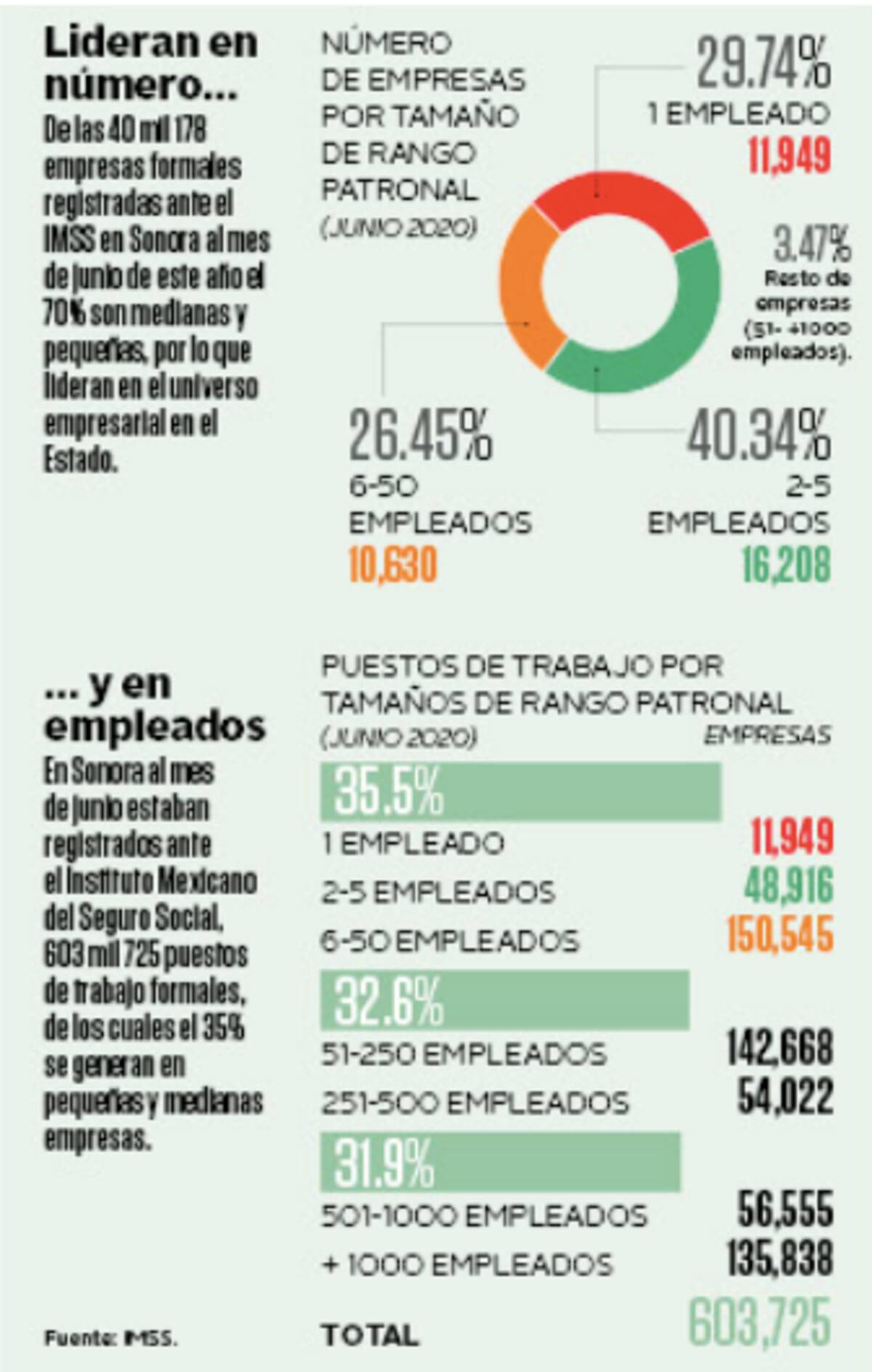 Lideran en número...

De las 40 mil 178 empresas formales registradas ante el IMSS en Sonora al mes de junio de este año el 70% son medianas y pequeñas, por lo que lideran en el universo empresarial en el Estado.

NÚMERO DE EMPRESAS POR TAMAÑO DE RANGO PATRONAL (JUNIO 2020)

29.74%
1 EMPLEADO
11,949

3.47%
Resto de empresas (51- +1000 empleados).

26.45%
6-50 EMPLEADOS
10,630

40.34%
2-5 EMPLEADOS
16,208

... y en empleados

En Sonora al mes de junio estaban registrados ante el Instituto Mexicano del Seguro Social, 603 mil 725 puestos de trabajo formales, de los cuales el 35% se generan en pequeñas y medianas empresas.

PUESTOS DE TRABAJO POR TAMAÑOS DE RANGO PATRONAL (JUNIO 2020)

EMPRESAS

35.5%
1 EMPLEADO 11,949
2-5 EMPLEADOS 48,916
6-50 EMPLEADOS 150,545

32.6%
51-250 EMPLEADOS 142,668
251-500 EMPLEADOS 54,022

31.9%
501-1000 EMPLEADOS 56,555
+ 1000 EMPLEADOS 135,838

TOTAL 603,725

Fuente: IMSS.